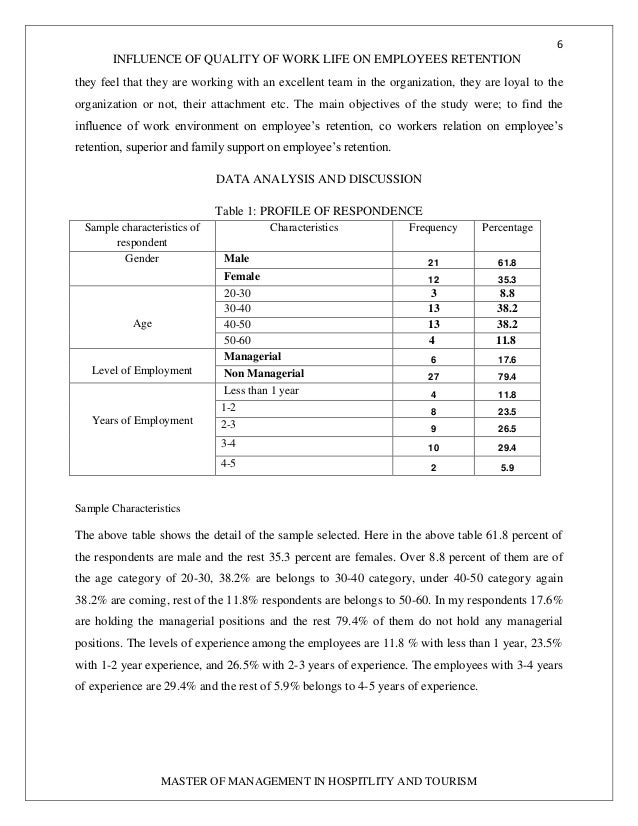 6

INFLUENCE OF QUALITY OF WORK LIFE ON EMPLOYEES RETENTION

they feel that they are working with an excellent team in the organization, they are loyal to the organization or not, their attachment etc. The main objectives of the study were; to find the influence of work environment on employee's retention, co workers relation on employee's retention, superior and family support on employee's retention.

DATA ANALYSIS AND DISCUSSION

Table 1: PROFILE OF RESPONDENCE

| Sample characteristics of respondent | Characteristics | Frequency | Percentage |
|---|---|---|---|
| Gender | Male | 21 | 61.8 |
| | Female | 12 | 35.3 |
| Age | 20-30 | 3 | 8.8 |
| | 30-40 | 13 | 38.2 |
| | 40-50 | 13 | 38.2 |
| | 50-60 | 4 | 11.8 |
| Level of Employment | Managerial | 6 | 17.6 |
| | Non Managerial | 27 | 79.4 |
| Years of Employment | Less than 1 year | 4 | 11.8 |
| | 1-2 | 8 | 23.5 |
| | 2-3 | 9 | 26.5 |
| | 3-4 | 10 | 29.4 |
| | 4-5 | 2 | 5.9 |

Sample Characteristics

The above table shows the detail of the sample selected. Here in the above table 61.8 percent of the respondents are male and the rest 35.3 percent are females. Over 8.8 percent of them are of the age category of 20-30, 38.2% are belongs to 30-40 category, under 40-50 category again 38.2% are coming, rest of the 11.8% respondents are belongs to 50-60. In my respondents 17.6% are holding the managerial positions and the rest 79.4% of them do not hold any managerial positions. The levels of experience among the employees are 11.8 % with less than 1 year, 23.5% with 1-2 year experience, and 26.5% with 2-3 years of experience. The employees with 3-4 years of experience are 29.4% and the rest of 5.9% belongs to 4-5 years of experience.

MASTER OF MANAGEMENT IN HOSPITLITY AND TOURISM